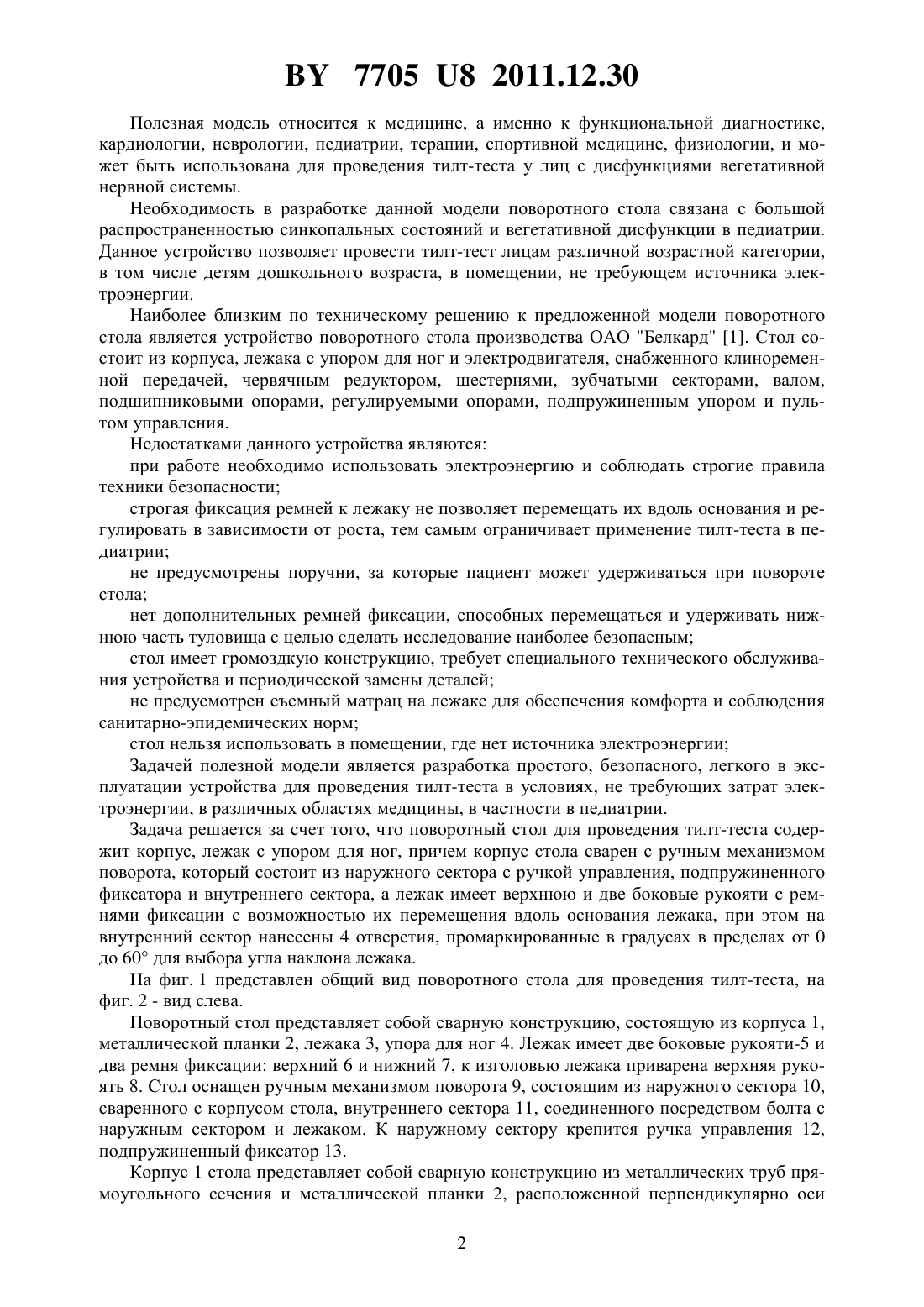 BY 7705 U8 2011.12.30

Полезная модель относится к медицине, а именно к функциональной диагностике, кардиологии, неврологии, педиатрии, терапии, спортивной медицине, физиологии, и может быть использована для проведения тилт-теста у лиц с дисфункциями вегетативной нервной системы.

Необходимость в разработке данной модели поворотного стола связана с большой распространенностью синкопальных состояний и вегетативной дисфункции в педиатрии. Данное устройство позволяет провести тилт-тест лицам различной возрастной категории, в том числе детям дошкольного возраста, в помещении, не требующем источника электроэнергии.

Наиболее близким по техническому решению к предложенной модели поворотного стола является устройство поворотного стола производства ОАО "Белкард" [1]. Стол состоит из корпуса, лежака с упором для ног и электродвигателя, снабженного клиноременной передачей, червячным редуктором, шестернями, зубчатыми секторами, валом, подшипниковыми опорами, регулируемыми опорами, подпружиненным упором и пультом управления.

Недостатками данного устройства являются:

при работе необходимо использовать электроэнергию и соблюдать строгие правила техники безопасности;

строгая фиксация ремней к лежаку не позволяет перемещать их вдоль основания и регулировать в зависимости от роста, тем самым ограничивает применение тилт-теста в педиатрии;

не предусмотрены поручни, за которые пациент может удерживаться при повороте стола;

нет дополнительных ремней фиксации, способных перемещаться и удерживать нижнюю часть туловища с целью сделать исследование наиболее безопасным;

стол имеет громоздкую конструкцию, требует специального технического обслуживания устройства и периодической замены деталей;

не предусмотрен съемный матрац на лежаке для обеспечения комфорта и соблюдения санитарно-эпидемических норм;

стол нельзя использовать в помещении, где нет источника электроэнергии;

Задачей полезной модели является разработка простого, безопасного, легкого в эксплуатации устройства для проведения тилт-теста в условиях, не требующих затрат электроэнергии, в различных областях медицины, в частности в педиатрии.

Задача решается за счет того, что поворотный стол для проведения тилт-теста содержит корпус, лежак с упором для ног, причем корпус стола сварен с ручным механизмом поворота, который состоит из наружного сектора с ручкой управления, подпружиненного фиксатора и внутреннего сектора, а лежак имеет верхнюю и две боковые рукояти с ремнями фиксации с возможностью их перемещения вдоль основания лежака, при этом на внутренний сектор нанесены 4 отверстия, промаркированные в градусах в пределах от 0 до 60° для выбора угла наклона лежака.

На фиг. 1 представлен общий вид поворотного стола для проведения тилт-теста, на фиг. 2 - вид слева.

Поворотный стол представляет собой сварную конструкцию, состоящую из корпуса 1, металлической планки 2, лежака 3, упора для ног 4. Лежак имеет две боковые рукояти-5 и два ремня фиксации: верхний 6 и нижний 7, к изголовью лежака приварена верхняя рукоять 8. Стол оснащен ручным механизмом поворота 9, состоящим из наружного сектора 10, сваренного с корпусом стола, внутреннего сектора 11, соединенного посредством болта с наружным сектором и лежаком. К наружному сектору крепится ручка управления 12, подпружиненный фиксатор 13.

Корпус 1 стола представляет собой сварную конструкцию из металлических труб прямоугольного сечения и металлической планки 2, расположенной перпендикулярно оси

2